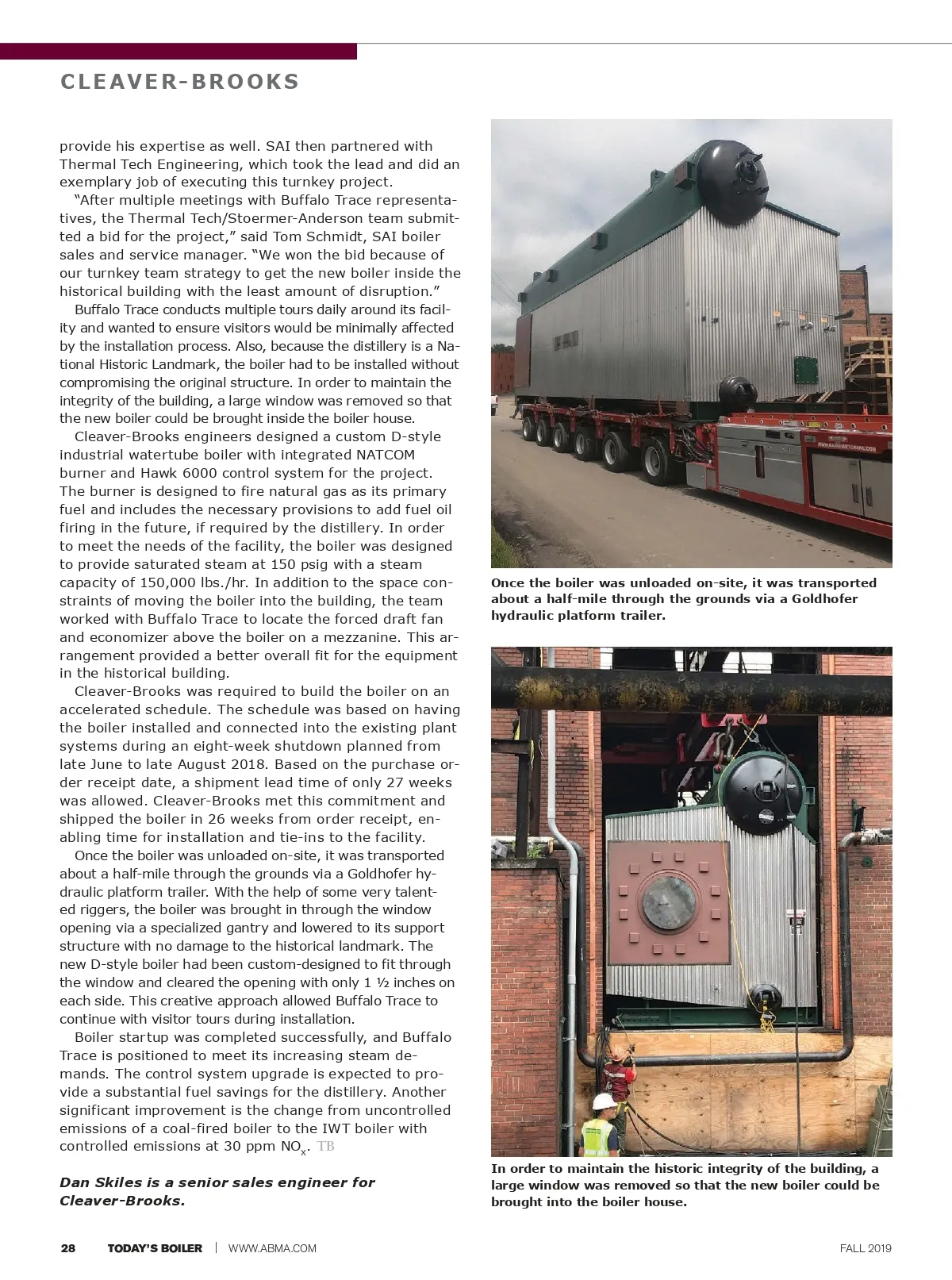 CLEAVER-BROOKS

provide his expertise as well. SAI then partnered with Thermal Tech Engineering, which took the lead and did an exemplary job of executing this turnkey project.

"After multiple meetings with Buffalo Trace representatives, the Thermal Tech/Stoermer-Anderson team submitted a bid for the project," said Tom Schmidt, SAI boiler sales and service manager. "We won the bid because of our turnkey team strategy to get the new boiler inside the historical building with the least amount of disruption."

Buffalo Trace conducts multiple tours daily around its facility and wanted to ensure visitors would be minimally affected by the installation process. Also, because the distillery is a National Historic Landmark, the boiler had to be installed without compromising the original structure. In order to maintain the integrity of the building, a large window was removed so that the new boiler could be brought inside the boiler house.

Cleaver-Brooks engineers designed a custom D-style industrial watertube boiler with integrated NATCOM burner and Hawk 6000 control system for the project. The burner is designed to fire natural gas as its primary fuel and includes the necessary provisions to add fuel oil firing in the future, if required by the distillery. In order to meet the needs of the facility, the boiler was designed to provide saturated steam at 150 psig with a steam capacity of 150,000 lbs./hr. In addition to the space constraints of moving the boiler into the building, the team worked with Buffalo Trace to locate the forced draft fan and economizer above the boiler on a mezzanine. This arrangement provided a better overall fit for the equipment in the historical building.

Cleaver-Brooks was required to build the boiler on an accelerated schedule. The schedule was based on having the boiler installed and connected into the existing plant systems during an eight-week shutdown planned from late June to late August 2018. Based on the purchase order receipt date, a shipment lead time of only 27 weeks was allowed. Cleaver-Brooks met this commitment and shipped the boiler in 26 weeks from order receipt, enabling time for installation and tie-ins to the facility.

Once the boiler was unloaded on-site, it was transported about a half-mile through the grounds via a Goldhofer hydraulic platform trailer. With the help of some very talented riggers, the boiler was brought in through the window opening via a specialized gantry and lowered to its support structure with no damage to the historical landmark. The new D-style boiler had been custom-designed to fit through the window and cleared the opening with only 1 ½ inches on each side. This creative approach allowed Buffalo Trace to continue with visitor tours during installation.

Boiler startup was completed successfully, and Buffalo Trace is positioned to meet its increasing steam demands. The control system upgrade is expected to provide a substantial fuel savings for the distillery. Another significant improvement is the change from uncontrolled emissions of a coal-fired boiler to the IWT boiler with controlled emissions at 30 ppm $NO_x$. TB

Dan Skiles is a senior sales engineer for Cleaver-Brooks.

Once the boiler was unloaded on-site, it was transported about a half-mile through the grounds via a Goldhofer hydraulic platform trailer.

In order to maintain the historic integrity of the building, a large window was removed so that the new boiler could be brought into the boiler house.

28 TODAY'S BOILER | WWW.ABMA.COM FALL 2019